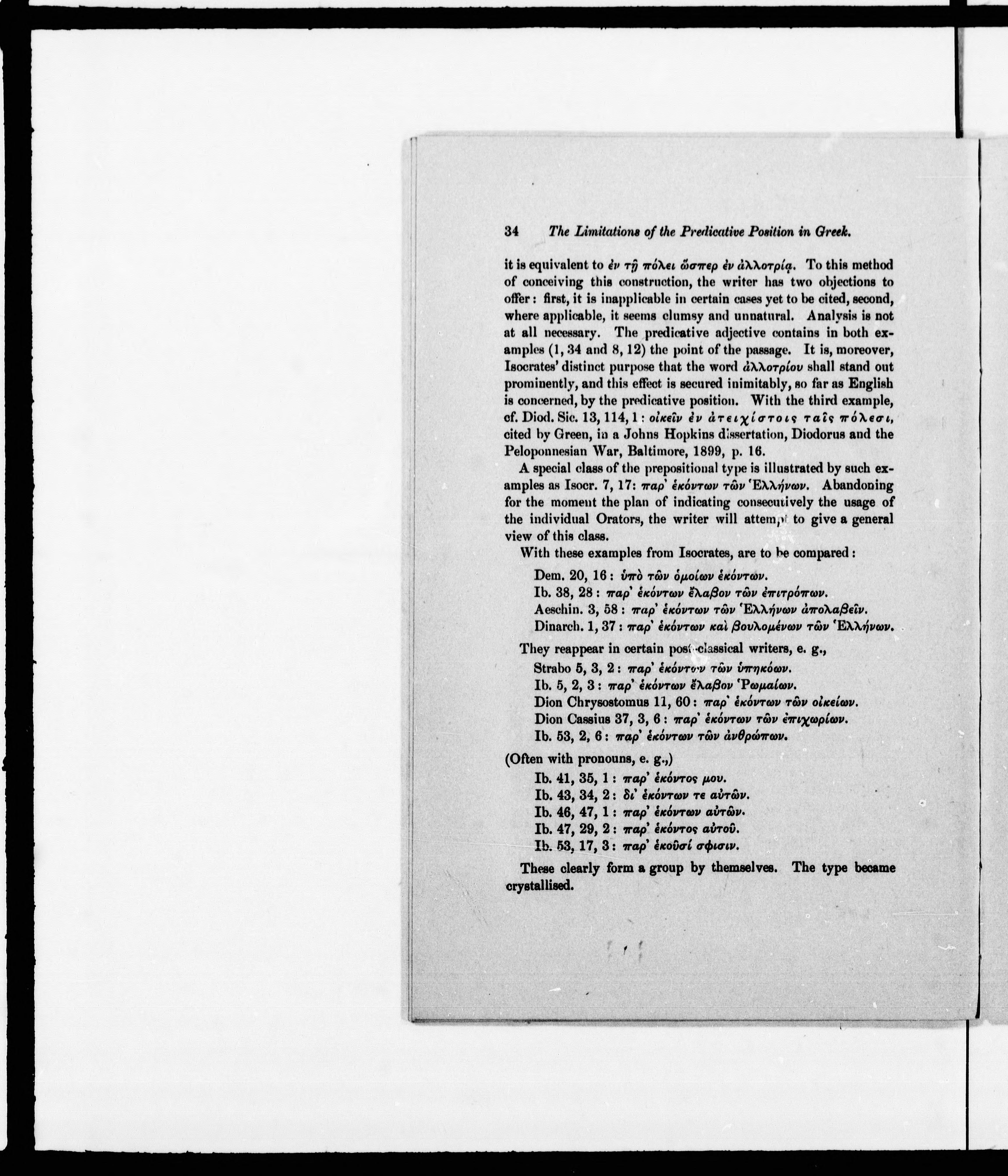 34 The Limitations of the Predicative Position in Greek.

it is equivalent to ἐν τῇ πόλει ὥσπερ ἐν ἀλλοτρίᾳ. To this method of conceiving this construction, the writer has two objections to offer: first, it is inapplicable in certain cases yet to be cited, second, where applicable, it seems clumsy and unnatural. Analysis is not at all necessary. The predicative adjective contains in both examples (1, 34 and 8, 12) the point of the passage. It is, moreover, Isocrates' distinct purpose that the word ἀλλοτρίου shall stand out prominently, and this effect is secured inimitably, so far as English is concerned, by the predicative position. With the third example, cf. Diod. Sic. 13, 114, 1: οἰκεῖν ἐν ἀτειχίστοις ταῖς πόλεσι, cited by Green, in a Johns Hopkins dissertation, Diodorus and the Peloponnesian War, Baltimore, 1899, p. 16.

A special class of the prepositional type is illustrated by such examples as Isocr. 7, 17: παρ' ἑκόντων τῶν Ἑλλήνων. Abandoning for the moment the plan of indicating consecutively the usage of the individual Orators, the writer will attempt to give a general view of this class.

With these examples from Isocrates, are to be compared:

Dem. 20, 16: ὑπὸ τῶν ὁμοίων ἑκόντων.
Ib. 38, 28: παρ' ἑκόντων ἔλαβον τῶν ἐπιτρόπων.
Aeschin. 3, 58: παρ' ἑκόντων τῶν Ἑλλήνων ἀπολαβεῖν.
Dinarch. 1, 37: παρ' ἑκόντων καὶ βουλομένων τῶν Ἑλλήνων.

They reappear in certain post-classical writers, e. g.,
Strabo 5, 3, 2: παρ' ἑκόντων τῶν ὑπηκόων.
Ib. 5, 2, 3: παρ' ἑκόντων ἔλαβον Ῥωμαίων.
Dion Chrysostomus 11, 60: παρ' ἑκόντων τῶν οἰκείων.
Dion Cassius 37, 3, 6: παρ' ἑκόντων τῶν ἐπιχωρίων.
Ib. 53, 2, 6: παρ' ἑκόντων τῶν ἀνθρώπων.

(Often with pronouns, e. g.,)
Ib. 41, 35, 1: παρ' ἑκόντος μου.
Ib. 43, 34, 2: δι' ἑκόντων τε αὐτῶν.
Ib. 46, 47, 1: παρ' ἑκόντων αὐτῶν.
Ib. 47, 29, 2: παρ' ἑκόντος αὐτοῦ.
Ib. 53, 17, 3: παρ' ἑκοῦσί σφισιν.

These clearly form a group by themselves. The type became crystallised.